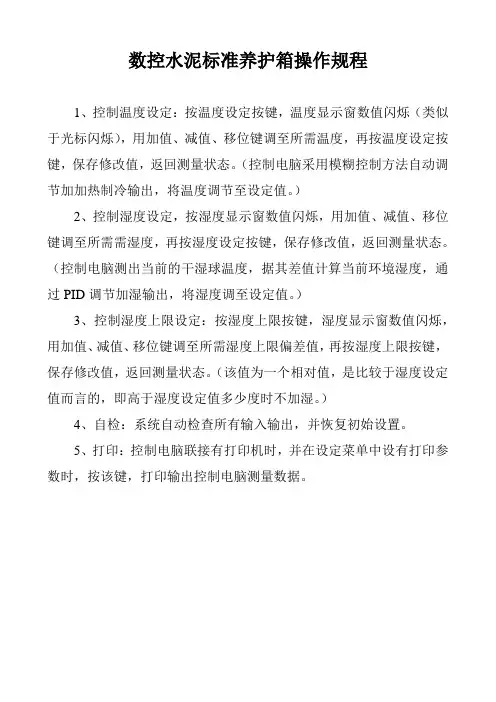 数控水泥标准养护箱操作规程

1、控制温度设定：按温度设定按键，温度显示窗数值闪烁（类似于光标闪烁），用加值、减值、移位键调至所需温度，再按温度设定按键，保存修改值，返回测量状态。(控制电脑采用模糊控制方法自动调节加加热制冷输出，将温度调节至设定值。)

2、控制湿度设定，按湿度显示窗数值闪烁，用加值、减值、移位键调至所需需湿度，再按湿度设定按键，保存修改值，返回测量状态。（控制电脑测出当前的干湿球温度，据其差值计算当前环境湿度，通过 PID 调节加湿输出，将湿度调至设定值。）

3、控制湿度上限设定：按湿度上限按键，湿度显示窗数值闪烁，用加值、减值、移位键调至所需湿度上限偏差值，再按湿度上限按键，保存修改值，返回测量状态。(该值为一个相对值，是比较于湿度设定值而言的，即高于湿度设定值多少度时不加湿。)

4、自检：系统自动检查所有输入输出，并恢复初始设置。

5、打印：控制电脑联接有打印机时，并在设定菜单中设有打印参数时，按该键，打印输出控制电脑测量数据。